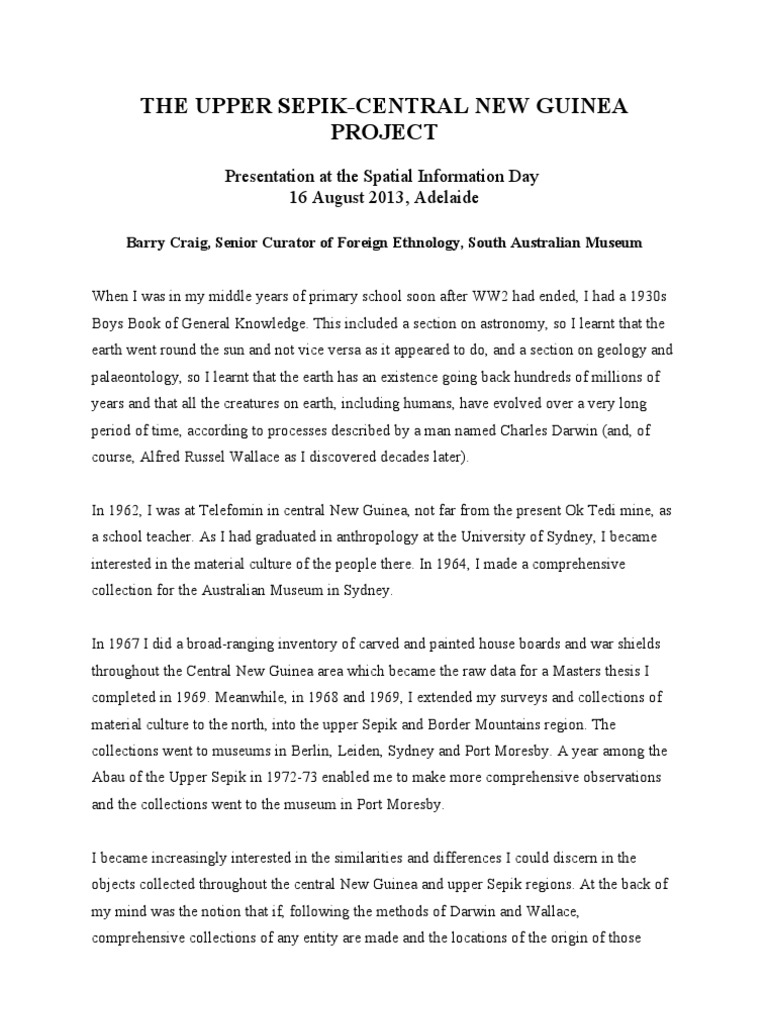 THE UPPER SEPIK-CENTRAL NEW GUINEA PROJECT

Presentation at the Spatial Information Day
16 August 2013, Adelaide

Barry Craig, Senior Curator of Foreign Ethnology, South Australian Museum

When I was in my middle years of primary school soon after WW2 had ended, I had a 1930s Boys Book of General Knowledge. This included a section on astronomy, so I learnt that the earth went round the sun and not vice versa as it appeared to do, and a section on geology and palaeontology, so I learnt that the earth has an existence going back hundreds of millions of years and that all the creatures on earth, including humans, have evolved over a very long period of time, according to processes described by a man named Charles Darwin (and, of course, Alfred Russel Wallace as I discovered decades later).

In 1962, I was at Telefomin in central New Guinea, not far from the present Ok Tedi mine, as a school teacher. As I had graduated in anthropology at the University of Sydney, I became interested in the material culture of the people there. In 1964, I made a comprehensive collection for the Australian Museum in Sydney.

In 1967 I did a broad-ranging inventory of carved and painted house boards and war shields throughout the Central New Guinea area which became the raw data for a Masters thesis I completed in 1969. Meanwhile, in 1968 and 1969, I extended my surveys and collections of material culture to the north, into the upper Sepik and Border Mountains region. The collections went to museums in Berlin, Leiden, Sydney and Port Moresby. A year among the Abau of the Upper Sepik in 1972-73 enabled me to make more comprehensive observations and the collections went to the museum in Port Moresby.

I became increasingly interested in the similarities and differences I could discern in the objects collected throughout the central New Guinea and upper Sepik regions. At the back of my mind was the notion that if, following the methods of Darwin and Wallace, comprehensive collections of any entity are made and the locations of the origin of those